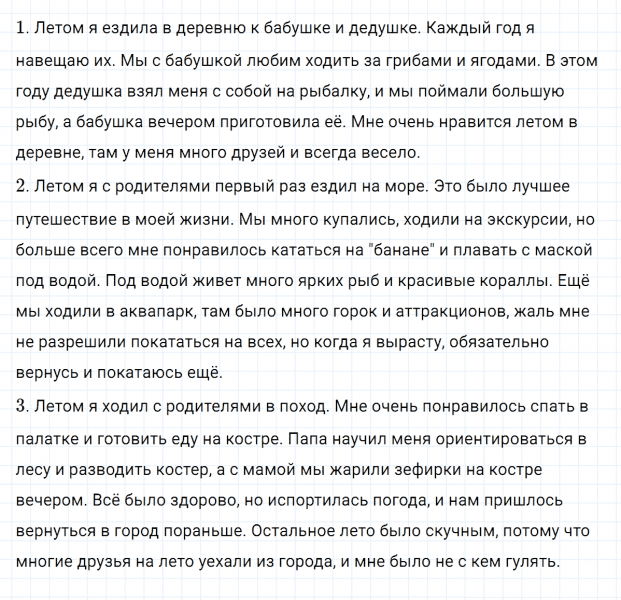 1. Летом я ездила в деревню к бабушке и дедушке. Каждый год я навещаю их. Мы с бабушкой любим ходить за грибами и ягодами. В этом году дедушка взял меня с собой на рыбалку, и мы поймали большую рыбу, а бабушка вечером приготовила её. Мне очень нравится летом в деревне, там у меня много друзей и всегда весело.
2. Летом я с родителями первый раз ездил на море. Это было лучшее путешествие в моей жизни. Мы много купались, ходили на экскурсии, но больше всего мне понравилось кататься на "банане" и плавать с маской под водой. Под водой живет много ярких рыб и красивые кораллы. Ещё мы ходили в аквапарк, там было много горок и аттракционов, жаль мне не разрешили покататься на всех, но когда я вырасту, обязательно вернусь и покатаюсь ещё.
3. Летом я ходил с родителями в поход. Мне очень понравилось спать в палатке и готовить еду на костре. Папа научил меня ориентироваться в лесу и разводить костер, а с мамой мы жарили зефирки на костре вечером. Всё было здорово, но испортилась погода, и нам пришлось вернуться в город пораньше. Остальное лето было скучным, потому что многие друзья на лето уехали из города, и мне было не с кем гулять.